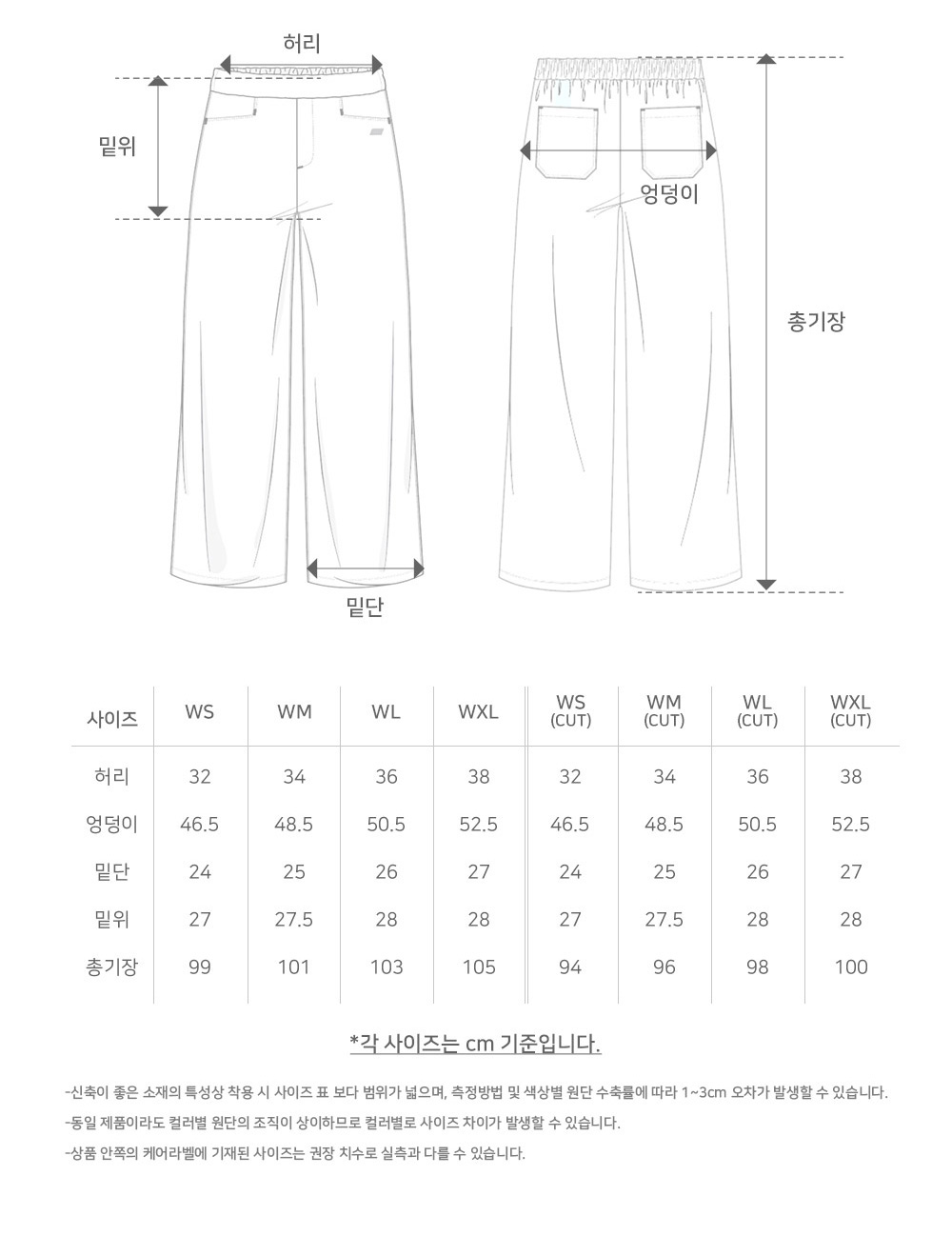 허리

밑위

엉덩이

총기장

밑단

| 사이즈 | WS | WM | WL | WXL | WS (CUT) | WM (CUT) | WL (CUT) | WXL (CUT) |
|---|---|---|---|---|---|---|---|---|
| 허리 | 32 | 34 | 36 | 38 | 32 | 34 | 36 | 38 |
| 엉덩이 | 46.5 | 48.5 | 50.5 | 52.5 | 46.5 | 48.5 | 50.5 | 52.5 |
| 밑단 | 24 | 25 | 26 | 27 | 24 | 25 | 26 | 27 |
| 밑위 | 27 | 27.5 | 28 | 28 | 27 | 27.5 | 28 | 28 |
| 총기장 | 99 | 101 | 103 | 105 | 94 | 96 | 98 | 100 |

*각 사이즈는 cm 기준입니다.

-신축이 좋은 소재의 특성상 착용 시 사이즈 표 보다 범위가 넓으며, 측정방법 및 색상별 원단 수축률에 따라 1~3cm 오차가 발생할 수 있습니다.

-동일 제품이라도 컬러별 원단의 조직이 상이하므로 컬러별로 사이즈 차이가 발생할 수 있습니다.

-상품 안쪽의 케어라벨에 기재된 사이즈는 권장 치수로 실측과 다를 수 있습니다.